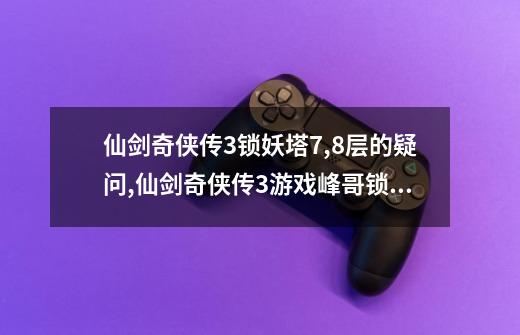 仙剑奇侠传3锁妖塔7,8层的疑问,仙剑奇侠传3游戏峰哥锁...